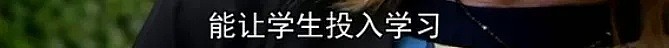 能让学生投入学习